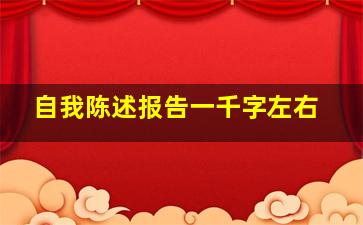 自我陈述报告一千字左右